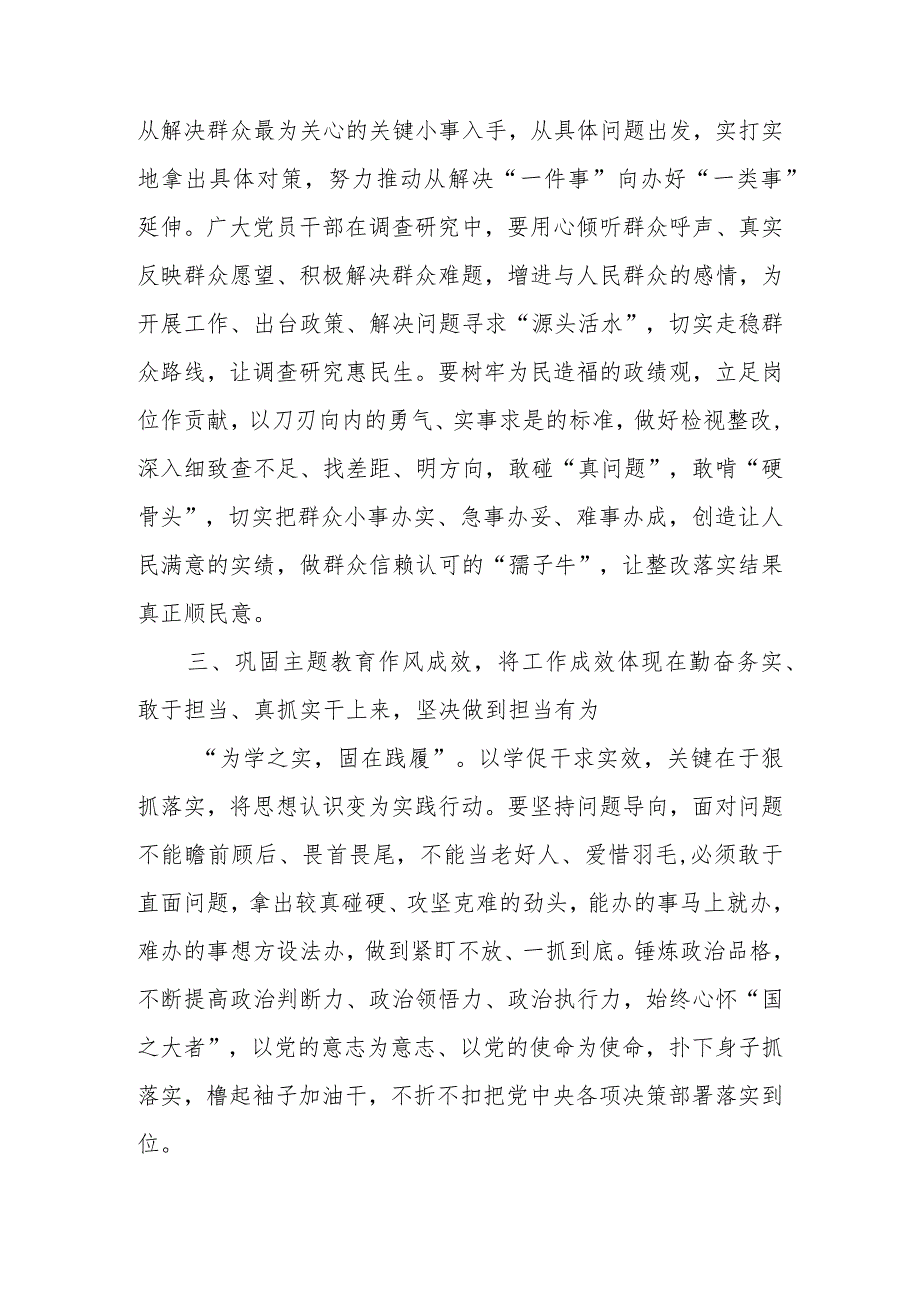 从解决群众最为关心的关键小事入手，从具体问题出发，实打实地拿出具体对策，努力推动从解决“一件事”向办好“一类事”延伸。广大党员干部在调查研究中，要用心倾听群众呼声、真实反映群众愿望、积极解决群众难题，增进与人民群众的感情，为开展工作、出台政策、解决问题寻求“源头活水”，切实走稳群众路线，让调查研究惠民生。要树牢为民造福的政绩观，立足岗位作贡献，以刀刃向内的勇气、实事求是的标准，做好检视整改，深入细致查不足、找差距、明方向，敢碰“真问题”，敢啃“硬骨头”，切实把群众小事办实、急事办妥、难事办成，创造让人民满意的实绩，做群众信赖认可的“孺子牛”，让整改落实结果真正顺民意。

三、巩固主题教育作风成效，将工作成效体现在勤奋务实、敢于担当、真抓实干上来，坚决做到担当有为

“为学之实，固在践履”。以学促干求实效，关键在于狠抓落实，将思想认识变为实践行动。要坚持问题导向，面对问题不能瞻前顾后、畏首畏尾，不能当老好人、爱惜羽毛,必须敢于直面问题，拿出较真碰硬、攻坚克难的劲头，能办的事马上就办，难办的事想方设法办，做到紧盯不放、一抓到底。锤炼政治品格，不断提高政治判断力、政治领悟力、政治执行力，始终心怀“国之大者”，以党的意志为意志、以党的使命为使命，扑下身子抓落实，橹起袖子加油干，不折不扣把党中央各项决策部署落实到位。